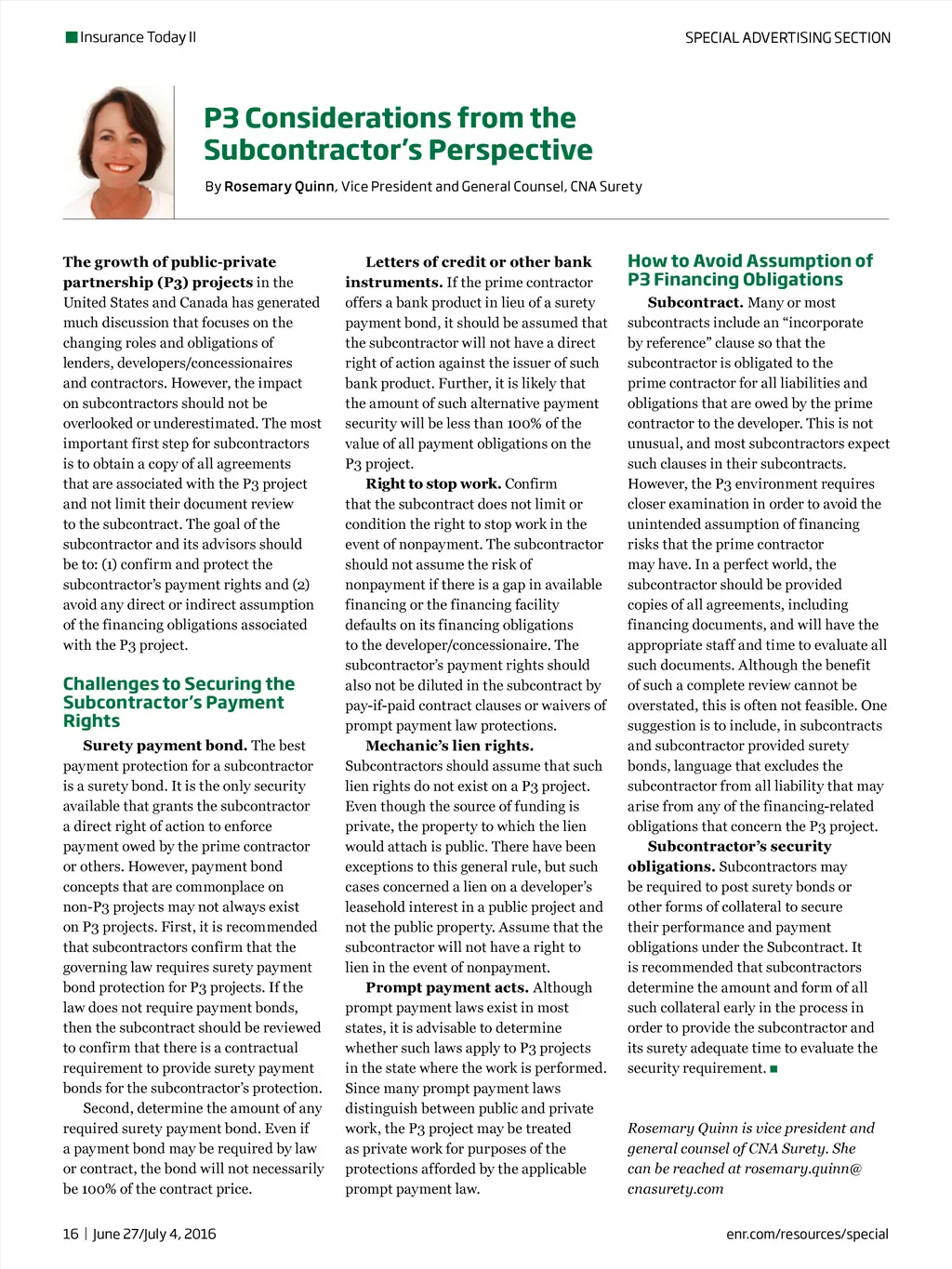 Insurance Today II

SPECIAL ADVERTISING SECTION

P3 Considerations from the Subcontractor's Perspective

By Rosemary Quinn, Vice President and General Counsel, CNA Surety

The growth of public-private partnership (P3) projects in the United States and Canada has generated much discussion that focuses on the changing roles and obligations of lenders, developers/concessionaires and contractors. However, the impact on subcontractors should not be overlooked or underestimated. The most important first step for subcontractors is to obtain a copy of all agreements that are associated with the P3 project and not limit their document review to the subcontract. The goal of the subcontractor and its advisors should be to: (1) confirm and protect the subcontractor's payment rights and (2) avoid any direct or indirect assumption of the financing obligations associated with the P3 project.

Challenges to Securing the Subcontractor's Payment Rights

Surety payment bond. The best payment protection for a subcontractor is a surety bond. It is the only security available that grants the subcontractor a direct right of action to enforce payment owed by the prime contractor or others. However, payment bond concepts that are commonplace on non-P3 projects may not always exist on P3 projects. First, it is recommended that subcontractors confirm that the governing law requires surety payment bond protection for P3 projects. If the law does not require payment bonds, then the subcontract should be reviewed to confirm that there is a contractual requirement to provide surety payment bonds for the subcontractor's protection.

Second, determine the amount of any required surety payment bond. Even if a payment bond may be required by law or contract, the bond will not necessarily be 100% of the contract price.

Letters of credit or other bank instruments. If the prime contractor offers a bank product in lieu of a surety payment bond, it should be assumed that the subcontractor will not have a direct right of action against the issuer of such bank product. Further, it is likely that the amount of such alternative payment security will be less than 100% of the value of all payment obligations on the P3 project.

Right to stop work. Confirm that the subcontract does not limit or condition the right to stop work in the event of nonpayment. The subcontractor should not assume the risk of nonpayment if there is a gap in available financing or the financing facility defaults on its financing obligations to the developer/concessionaire. The subcontractor's payment rights should also not be diluted in the subcontract by pay-if-paid contract clauses or waivers of prompt payment law protections.

Mechanic's lien rights. Subcontractors should assume that such lien rights do not exist on a P3 project. Even though the source of funding is private, the property to which the lien would attach is public. There have been exceptions to this general rule, but such cases concerned a lien on a developer's leasehold interest in a public project and not the public property. Assume that the subcontractor will not have a right to lien in the event of nonpayment.

Prompt payment acts. Although prompt payment laws exist in most states, it is advisable to determine whether such laws apply to P3 projects in the state where the work is performed. Since many prompt payment laws distinguish between public and private work, the P3 project may be treated as private work for purposes of the protections afforded by the applicable prompt payment law.

How to Avoid Assumption of P3 Financing Obligations

Subcontract. Many or most subcontracts include an "incorporate by reference" clause so that the subcontractor is obligated to the prime contractor for all liabilities and obligations that are owed by the prime contractor to the developer. This is not unusual, and most subcontractors expect such clauses in their subcontracts. However, the P3 environment requires closer examination in order to avoid the unintended assumption of financing risks that the prime contractor may have. In a perfect world, the subcontractor should be provided copies of all agreements, including financing documents, and will have the appropriate staff and time to evaluate all such documents. Although the benefit of such a complete review cannot be overstated, this is often not feasible. One suggestion is to include, in subcontracts and subcontractor provided surety bonds, language that excludes the subcontractor from all liability that may arise from any of the financing-related obligations that concern the P3 project.

Subcontractor's security obligations. Subcontractors may be required to post surety bonds or other forms of collateral to secure their performance and payment obligations under the Subcontract. It is recommended that subcontractors determine the amount and form of all such collateral early in the process in order to provide the subcontractor and its surety adequate time to evaluate the security requirement.

Rosemary Quinn is vice president and general counsel of CNA Surety. She can be reached at rosemary.quinn@cnasurety.com

16 | June 27/July 4, 2016

enr.com/resources/special